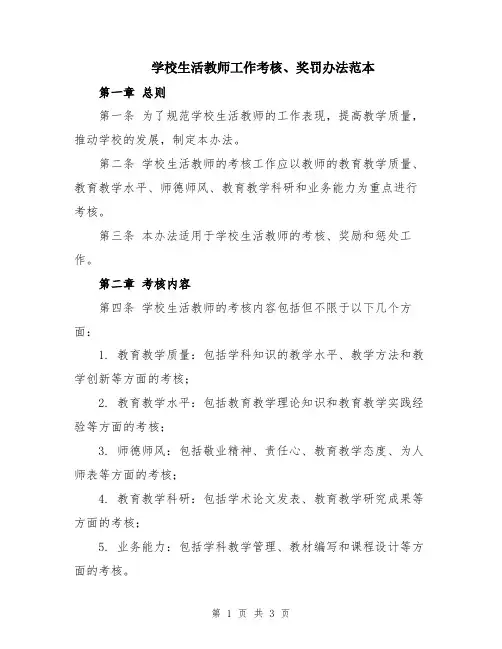 学校生活教师工作考核、奖罚办法范本

第一章 总则

第一条 为了规范学校生活教师的工作表现，提高教学质量，推动学校的发展，制定本办法。

第二条 学校生活教师的考核工作应以教师的教育教学质量、教育教学水平、师德师风、教育教学科研和业务能力为重点进行考核。

第三条 本办法适用于学校生活教师的考核、奖励和惩处工作。

第二章 考核内容

第四条 学校生活教师的考核内容包括但不限于以下几个方面：

1. 教育教学质量：包括学科知识的教学水平、教学方法和教学创新等方面的考核；

2. 教育教学水平：包括教育教学理论知识和教育教学实践经验等方面的考核；

3. 师德师风：包括敬业精神、责任心、教育教学态度、为人师表等方面的考核；

4. 教育教学科研：包括学术论文发表、教育教学研究成果等方面的考核；

5. 业务能力：包括学科教学管理、教材编写和课程设计等方面的考核。

第 1 页 共 3 页